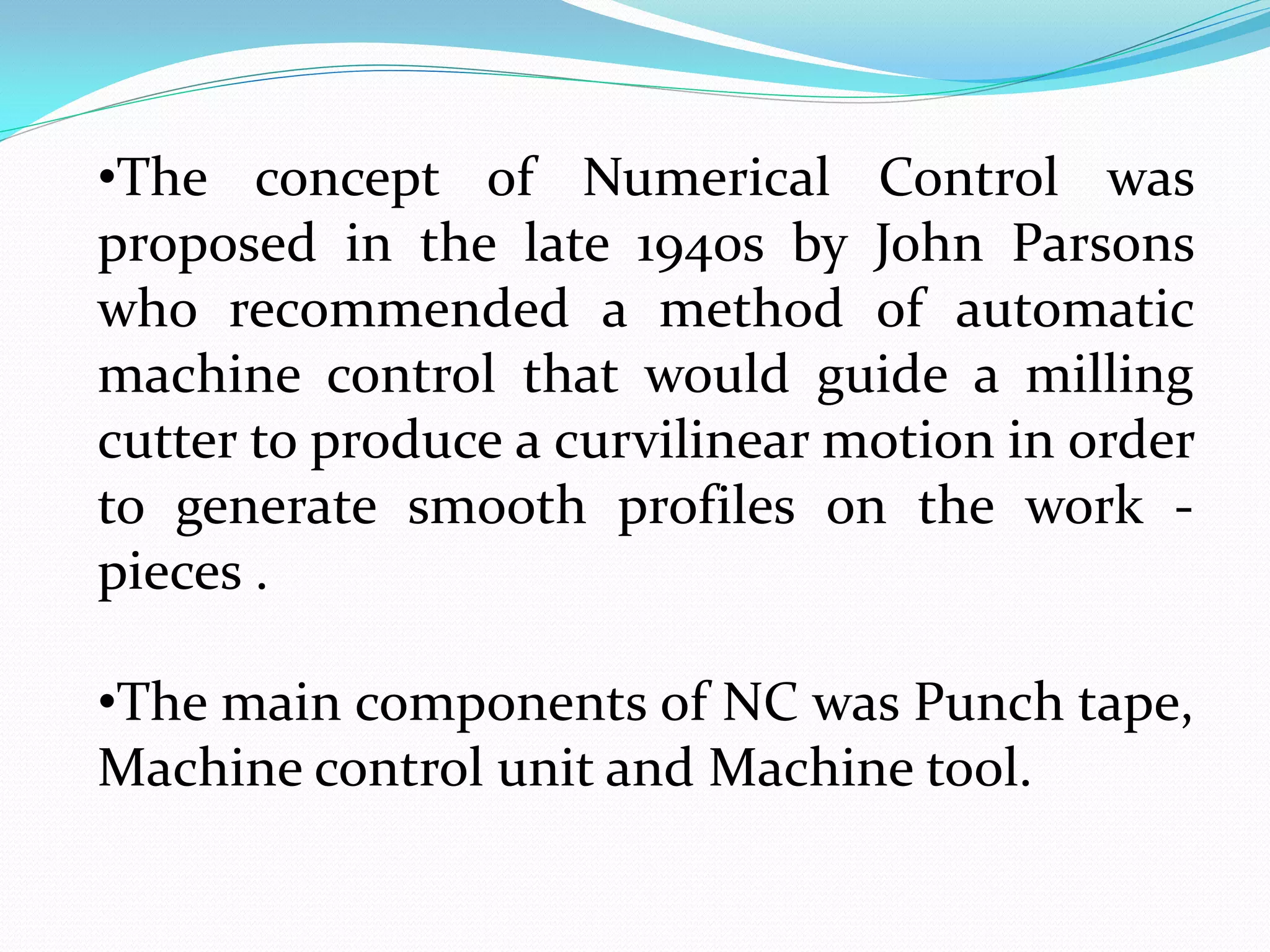 •The concept of Numerical Control was proposed in the late 1940s by John Parsons who recommended a method of automatic machine control that would guide a milling cutter to produce a curvilinear motion in order to generate smooth profiles on the work - pieces .

•The main components of NC was Punch tape, Machine control unit and Machine tool.